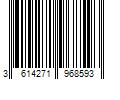 3 614271 968593